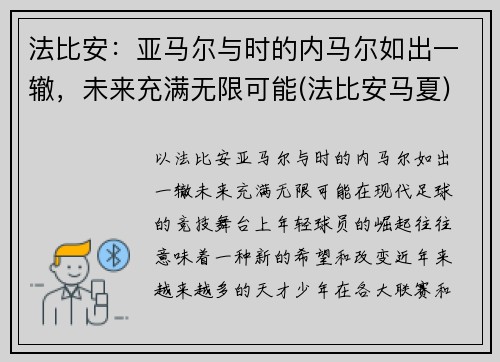 法比安：亚马尔与时的内马尔如出一辙，未来充满无限可能(法比安马夏)

以法比安亚马尔与时的内马尔如出一辙未来充满无限可能在现代足球的竞技舞台上年轻球员的崛起往往意味着一种新的希望和改变近年来越来越多的天才少年在各大联赛和